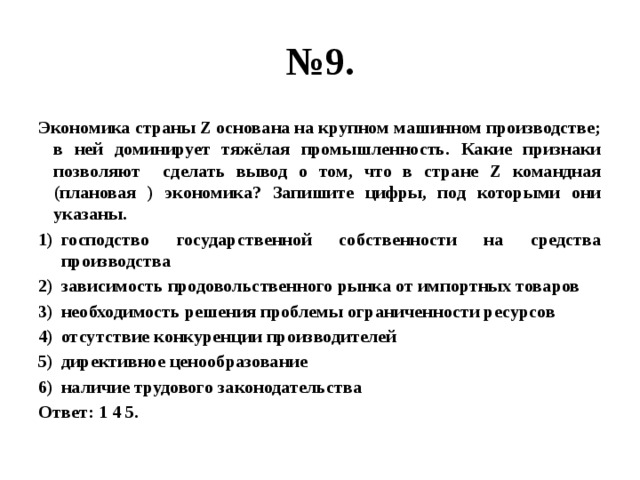 №9.

Экономика страны Z основана на крупном машинном производстве; в ней доминирует тяжёлая промышленность. Какие признаки позволяют сделать вывод о том, что в стране Z командная (плановая ) экономика? Запишите цифры, под которыми они указаны.

1) господство государственной собственности на средства производства
2) зависимость продовольственного рынка от импортных товаров
3) необходимость решения проблемы ограниченности ресурсов
4) отсутствие конкуренции производителей
5) директивное ценообразование
6) наличие трудового законодательства

Ответ: 1 4 5.